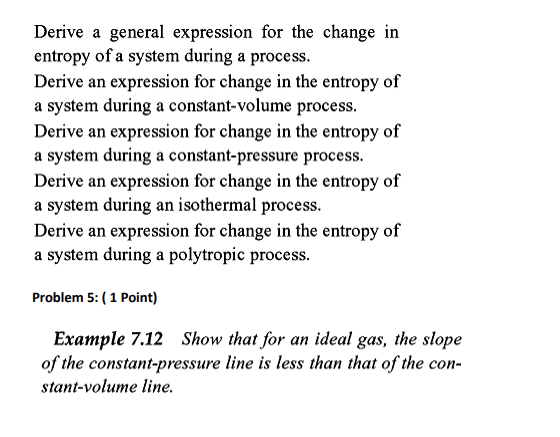 Derive a general expression for the change in entropy of a system during a process.
Derive an expression for change in the entropy of a system during a constant-volume process.
Derive an expression for change in the entropy of a system during a constant-pressure process.
Derive an expression for change in the entropy of a system during an isothermal process.
Derive an expression for change in the entropy of a system during a polytropic process.

Problem 5: ( 1 Point)

Example 7.12 Show that for an ideal gas, the slope of the constant-pressure line is less than that of the constant-volume line.